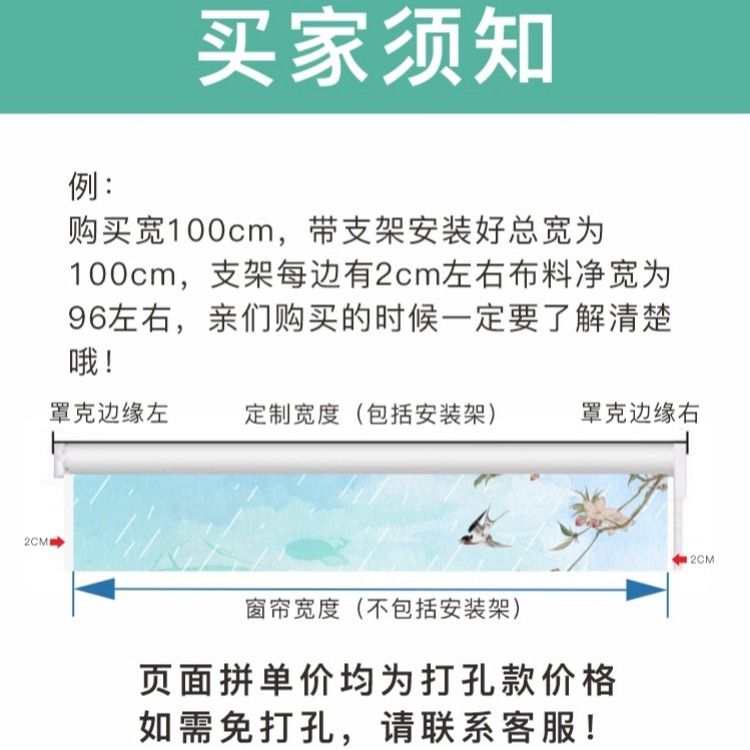 买家须知

例：
购买宽100cm，带支架安装好总宽为100cm，支架每边有2cm左右布料净宽为96左右，亲们购买的时候一定要了解清楚哦！

罩克边缘左

定制宽度（包括安装架）

罩克边缘右

2CM

2CM

窗帘宽度（不包括安装架）

页面拼单价均为打孔款价格
如需免打孔，请联系客服！